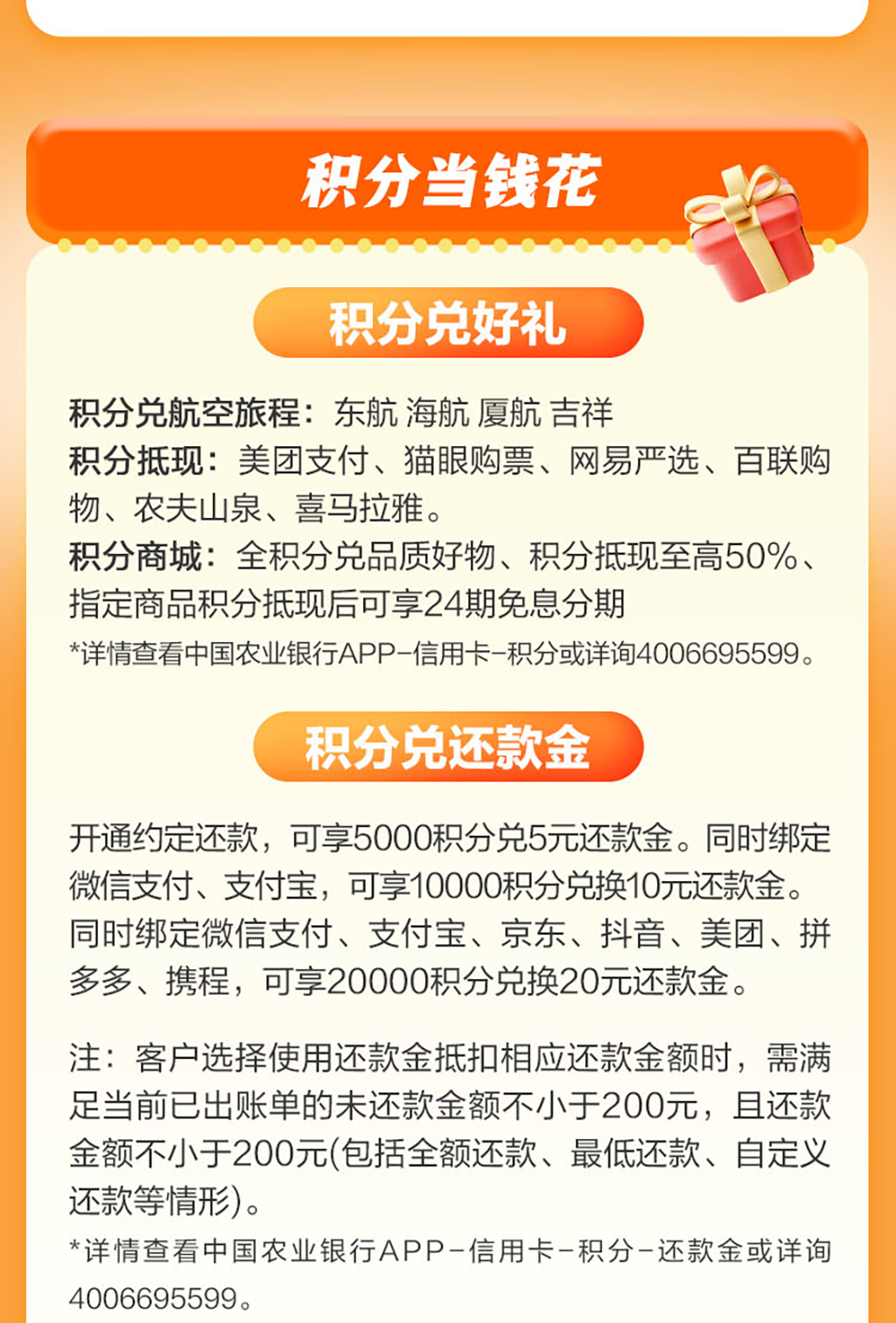 积分当钱花

积分兑好礼

积分兑航空旅程：东航 海航 厦航 吉祥
积分抵现：美团支付、猫眼购票、网易严选、百联购物、农夫山泉、喜马拉雅。
积分商城：全积分兑品质好物、积分抵现至高50%、指定商品积分抵现后可享24期免息分期
*详情查看中国农业银行APP-信用卡-积分或详询4006695599。

积分兑还款金

开通约定还款，可享5000积分兑5元还款金。同时绑定微信支付、支付宝，可享10000积分兑换10元还款金。同时绑定微信支付、支付宝、京东、抖音、美团、拼多多、携程，可享20000积分兑换20元还款金。

注：客户选择使用还款金抵扣相应还款金额时，需满足当前已出账单的未还款金额不小于200元，且还款金额不小于200元(包括全额还款、最低还款、自定义还款等情形)。
*详情查看中国农业银行APP-信用卡-积分-还款金或详询4006695599。